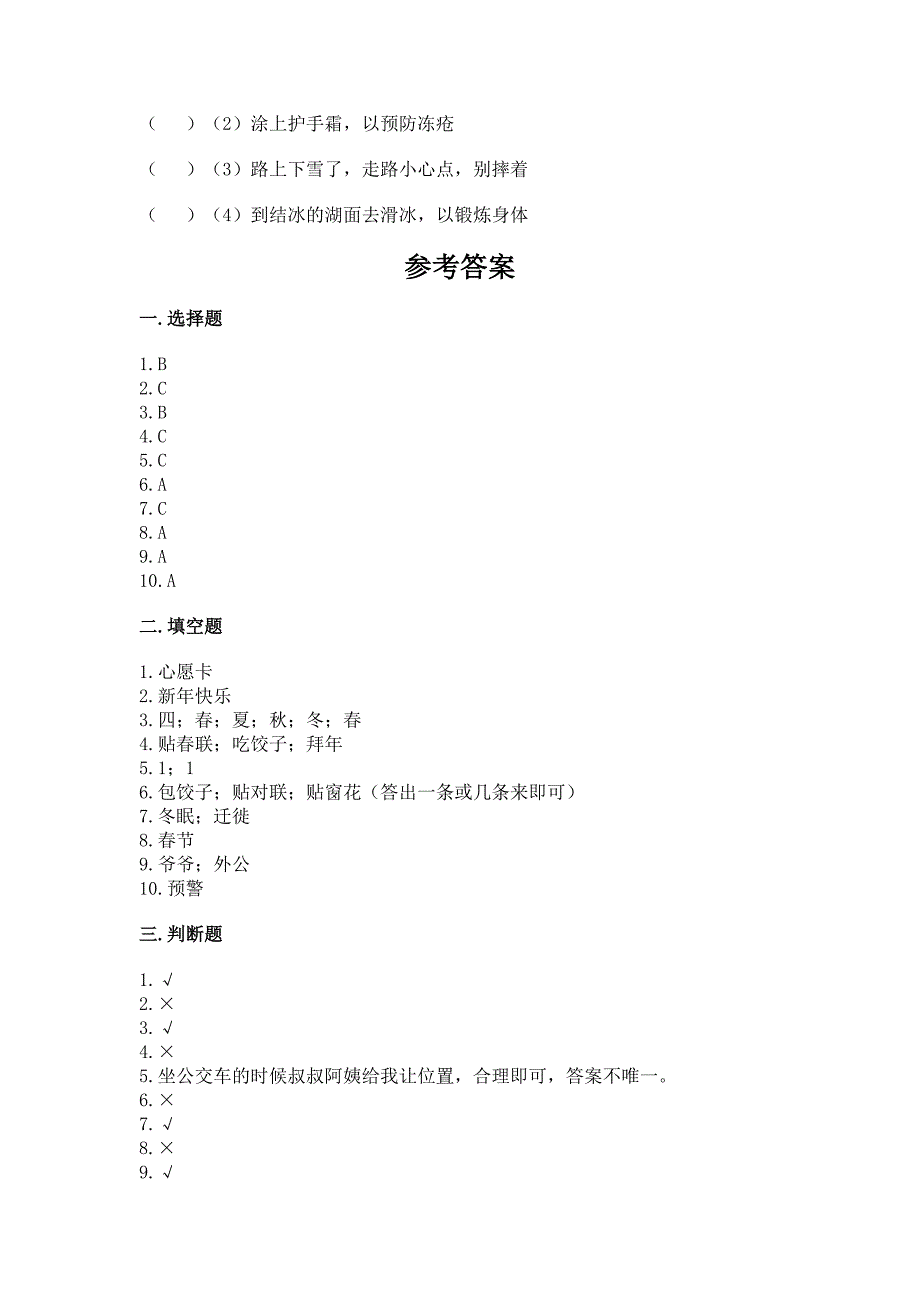 （　）（2）涂上护手霜，以预防冻疮

（　）（3）路上下雪了，走路小心点，别摔着

（　）（4）到结冰的湖面去滑冰，以锻炼身体

参考答案

一.选择题

1.B
2.C
3.B
4.C
5.C
6.A
7.C
8.A
9.A
10.A

二.填空题

1.心愿卡
2.新年快乐
3.四；春；夏；秋；冬；春
4.贴春联；吃饺子；拜年
5.1；1
6.包饺子；贴对联；贴窗花（答出一条或几条来即可）
7.冬眠；迁徙
8.春节
9.爷爷；外公
10.预警

三.判断题

1.√
2.×
3.√
4.×
5.坐公交车的时候叔叔阿姨给我让位置，合理即可，答案不唯一。
6.×
7.√
8.×
9.√